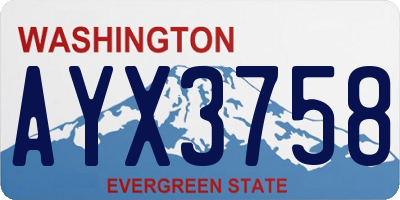 WASHINGTON
AYX3758
EVERGREEN STATE